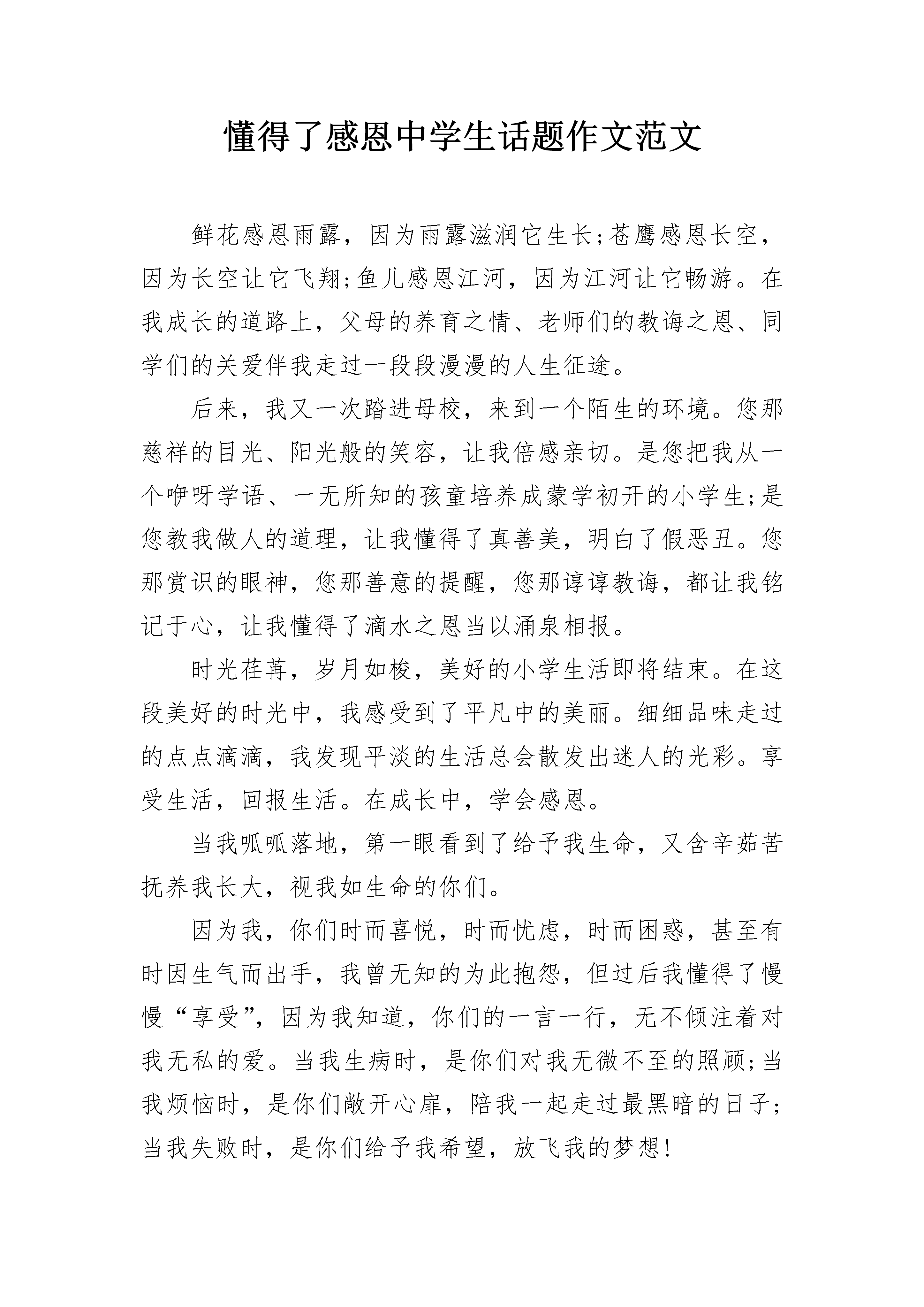 懂得了感恩中学生话题作文范文

鲜花感恩雨露，因为雨露滋润它生长;苍鹰感恩长空，因为长空让它飞翔;鱼儿感恩江河，因为江河让它畅游。在我成长的道路上，父母的养育之情、老师们的教诲之恩、同学们的关爱伴我走过一段段漫漫的人生征途。

后来，我又一次踏进母校，来到一个陌生的环境。您那慈祥的目光、阳光般的笑容，让我倍感亲切。是您把我从一个咿呀学语、一无所知的孩童培养成蒙学初开的小学生;是您教我做人的道理，让我懂得了真善美，明白了假恶丑。您那赏识的眼神，您那善意的提醒，您那谆谆教诲，都让我铭记于心，让我懂得了滴水之恩当以涌泉相报。

时光荏苒，岁月如梭，美好的小学生活即将结束。在这段美好的时光中，我感受到了平凡中的美丽。细细品味走过的点点滴滴，我发现平淡的生活总会散发出迷人的光彩。享受生活，回报生活。在成长中，学会感恩。

当我呱呱落地，第一眼看到了给予我生命，又含辛茹苦抚养我长大，视我如生命的你们。

因为我，你们时而喜悦，时而忧虑，时而困惑，甚至有时因生气而出手，我曾无知的为此抱怨，但过后我懂得了慢慢“享受”，因为我知道，你们的一言一行，无不倾注着对我无私的爱。当我生病时，是你们对我无微不至的照顾;当我烦恼时，是你们敞开心扉，陪我一起走过最黑暗的日子;当我失败时，是你们给予我希望，放飞我的梦想!